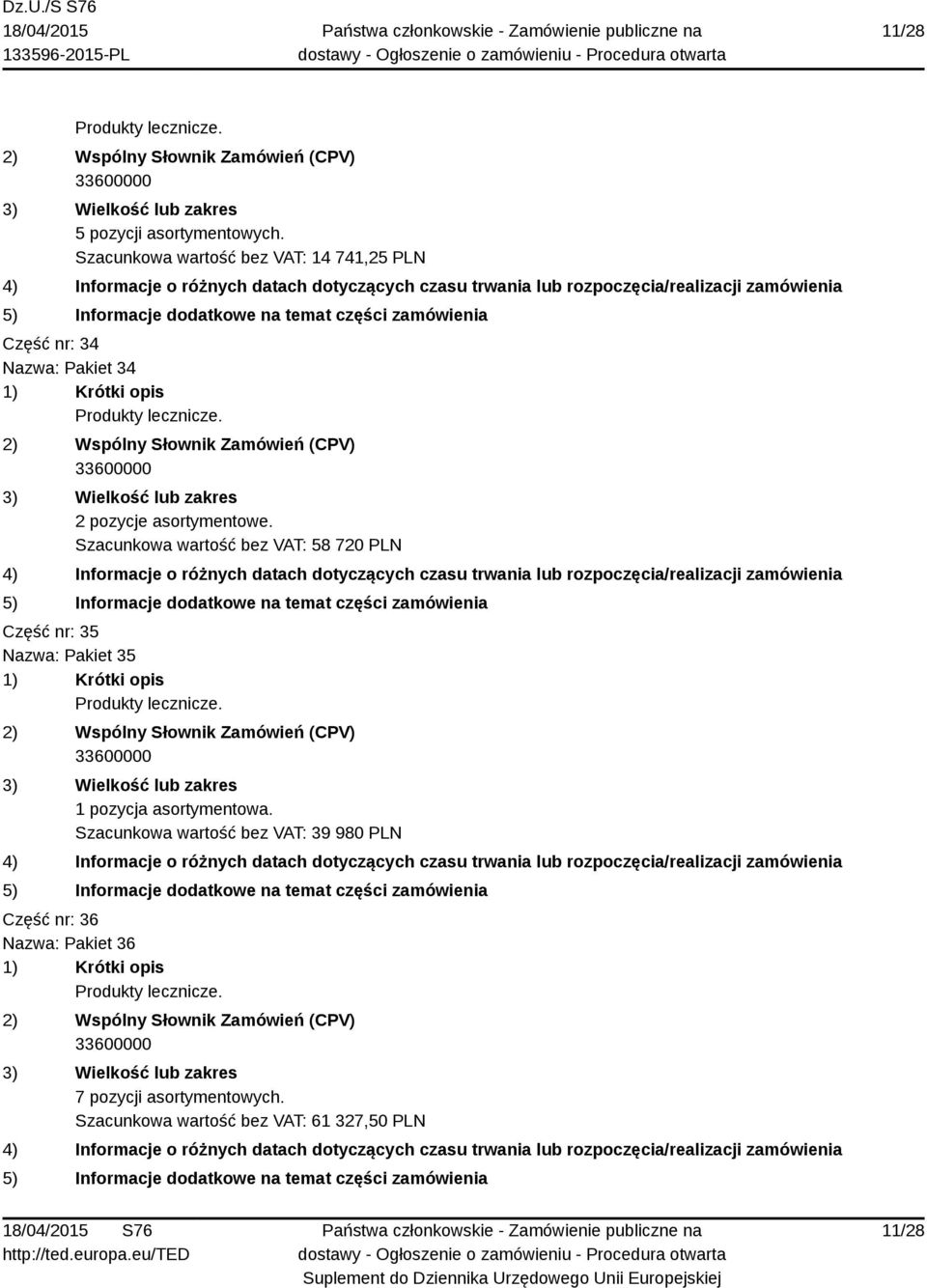 Dz.U./S S76
18/04/2015
133596-2015-PL

Państwa członkowskie - Zamówienie publiczne na dostawy - Ogłoszenie o zamówieniu - Procedura otwarta

11/28

Produkty lecznicze.
2) Wspólny Słownik Zamówień (CPV)
33600000
3) Wielkość lub zakres
5 pozycji asortymentowych.
Szacunkowa wartość bez VAT: 14 741,25 PLN
4) Informacje o różnych datach dotyczących czasu trwania lub rozpoczęcia/realizacji zamówienia
5) Informacje dodatkowe na temat części zamówienia
Część nr: 34
Nazwa: Pakiet 34
1) Krótki opis
Produkty lecznicze.
2) Wspólny Słownik Zamówień (CPV)
33600000
3) Wielkość lub zakres
2 pozycje asortymentowe.
Szacunkowa wartość bez VAT: 58 720 PLN
4) Informacje o różnych datach dotyczących czasu trwania lub rozpoczęcia/realizacji zamówienia
5) Informacje dodatkowe na temat części zamówienia
Część nr: 35
Nazwa: Pakiet 35
1) Krótki opis
Produkty lecznicze.
2) Wspólny Słownik Zamówień (CPV)
33600000
3) Wielkość lub zakres
1 pozycja asortymentowa.
Szacunkowa wartość bez VAT: 39 980 PLN
4) Informacje o różnych datach dotyczących czasu trwania lub rozpoczęcia/realizacji zamówienia
5) Informacje dodatkowe na temat części zamówienia
Część nr: 36
Nazwa: Pakiet 36
1) Krótki opis
Produkty lecznicze.
2) Wspólny Słownik Zamówień (CPV)
33600000
3) Wielkość lub zakres
7 pozycji asortymentowych.
Szacunkowa wartość bez VAT: 61 327,50 PLN
4) Informacje o różnych datach dotyczących czasu trwania lub rozpoczęcia/realizacji zamówienia
5) Informacje dodatkowe na temat części zamówienia

18/04/2015 S76
http://ted.europa.eu/TED

Państwa członkowskie - Zamówienie publiczne na dostawy - Ogłoszenie o zamówieniu - Procedura otwarta
Suplement do Dziennika Urzędowego Unii Europejskiej

11/28